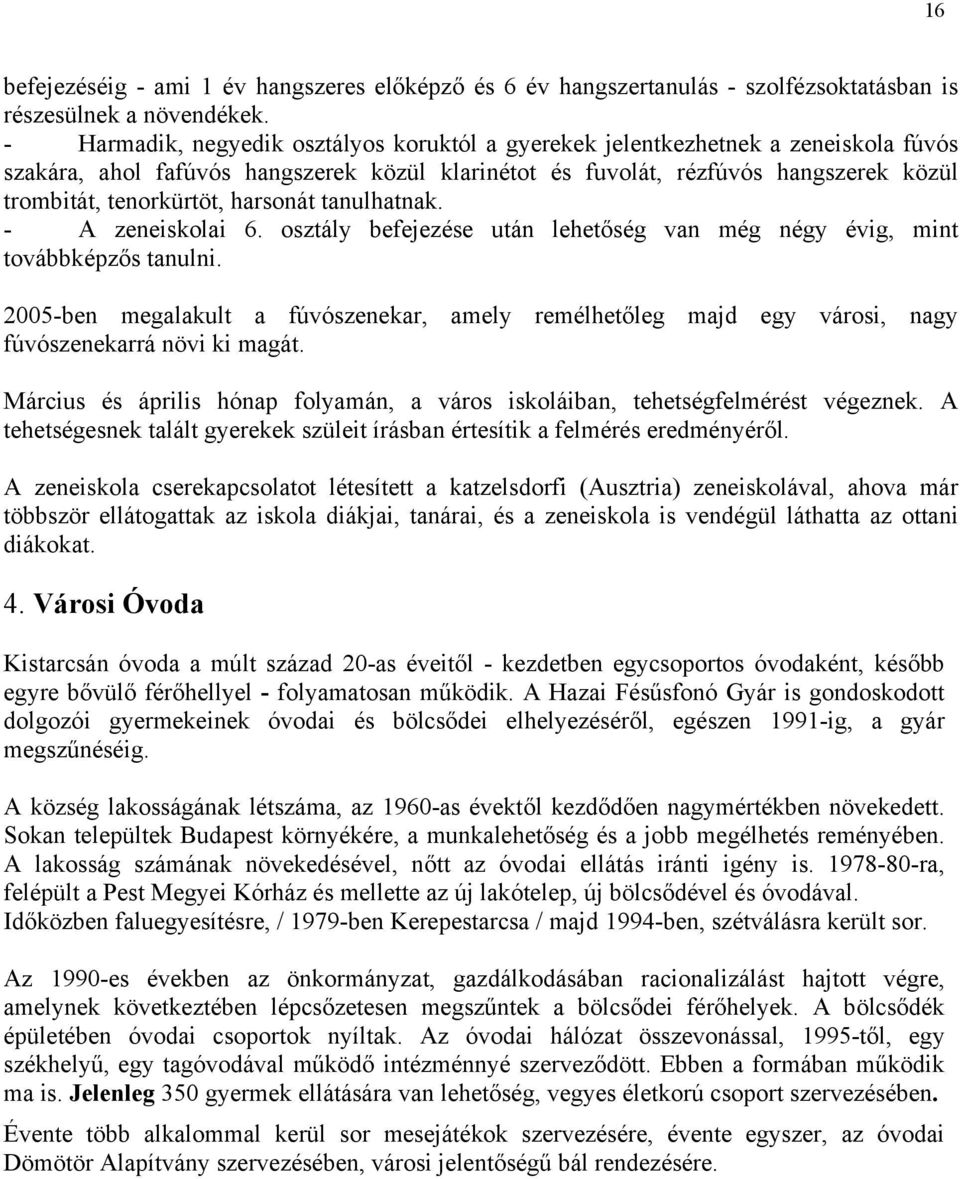 16

befejezéséig - ami 1 év hangszeres előképző és 6 év hangszertanulás - szolfézsoktatásban is részesülnek a növendékek.
- Harmadik, negyedik osztályos koruktól a gyerekek jelentkezhetnek a zeneiskola fúvós szakára, ahol fafúvós hangszerek közül klarinétot és fuvolát, rézfúvós hangszerek közül trombitát, tenorkürtöt, harsonát tanulhatnak.
- A zeneiskolai 6. osztály befejezése után lehetőség van még négy évig, mint továbbképzős tanulni.

2005-ben megalakult a fúvószenekar, amely remélhetőleg majd egy városi, nagy fúvószenekarrá növi ki magát.

Március és április hónap folyamán, a város iskoláiban, tehetségfelmérést végeznek. A tehetségesnek talált gyerekek szüleit írásban értesítik a felmérés eredményéről.

A zeneiskola cserekapcsolatot létesített a katzelsdorfi (Ausztria) zeneiskolával, ahova már többször ellátogattak az iskola diákjai, tanárai, és a zeneiskola is vendégül láthatta az ottani diákokat.

4. Városi Óvoda

Kistarcsán óvoda a múlt század 20-as éveitől - kezdetben egycsoportos óvodaként, később egyre bővülő férőhellyel - folyamatosan működik. A Hazai Fésűsfonó Gyár is gondoskodott dolgozói gyermekeinek óvodai és bölcsődei elhelyezéséről, egészen 1991-ig, a gyár megszűnéséig.

A község lakosságának létszáma, az 1960-as évektől kezdődően nagymértékben növekedett. Sokan települtek Budapest környékére, a munkalehetőség és a jobb megélhetés reményében. A lakosság számának növekedésével, nőtt az óvodai ellátás iránti igény is. 1978-80-ra, felépült a Pest Megyei Kórház és mellette az új lakótelep, új bölcsődével és óvodával. Időközben faluegyesítésre, / 1979-ben Kerepestarcsa / majd 1994-ben, szétválásra került sor.

Az 1990-es években az önkormányzat, gazdálkodásában racionalizálást hajtott végre, amelynek következtében lépcsőzetesen megszűntek a bölcsődei férőhelyek. A bölcsődék épületében óvodai csoportok nyíltak. Az óvodai hálózat összevonással, 1995-től, egy székhelyű, egy tagóvodával működő intézménnyé szerveződött. Ebben a formában működik ma is. Jelenleg 350 gyermek ellátására van lehetőség, vegyes életkorú csoport szervezésében.

Évente több alkalommal kerül sor mesejátékok szervezésére, évente egyszer, az óvodai Dömötör Alapítvány szervezésében, városi jelentőségű bál rendezésére.